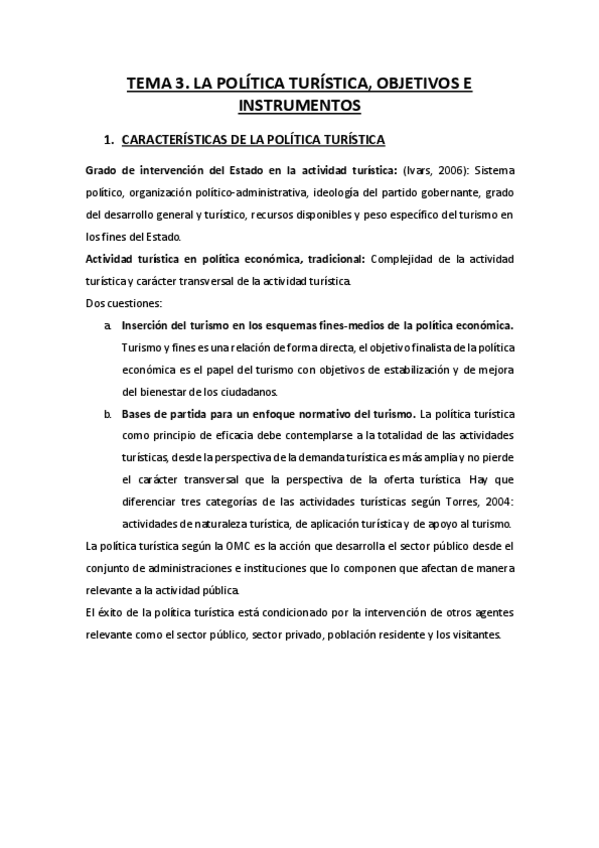 TEMA 3. LA POLÍTICA TURÍSTICA, OBJETIVOS E INSTRUMENTOS

1. CARACTERÍSTICAS DE LA POLÍTICA TURÍSTICA

Grado de intervención del Estado en la actividad turística: (Ivars, 2006): Sistema político, organización político-administrativa, ideología del partido gobernante, grado del desarrollo general y turístico, recursos disponibles y peso específico del turismo en los fines del Estado.
Actividad turística en política económica, tradicional: Complejidad de la actividad turística y carácter transversal de la actividad turística.
Dos cuestiones:

a. Inserción del turismo en los esquemas fines-medios de la política económica. Turismo y fines es una relación de forma directa, el objetivo finalista de la política económica es el papel del turismo con objetivos de estabilización y de mejora del bienestar de los ciudadanos.

b. Bases de partida para un enfoque normativo del turismo. La política turística como principio de eficacia debe contemplarse a la totalidad de las actividades turísticas, desde la perspectiva de la demanda turística es más amplia y no pierde el carácter transversal que la perspectiva de la oferta turística. Hay que diferenciar tres categorías de las actividades turísticas según Torres, 2004: actividades de naturaleza turística, de aplicación turística y de apoyo al turismo.

La política turística según la OMC es la acción que desarrolla el sector público desde el conjunto de administraciones e instituciones que lo componen que afectan de manera relevante a la actividad pública.
El éxito de la política turística está condicionado por la intervención de otros agentes relevante como el sector público, sector privado, población residente y los visitantes.